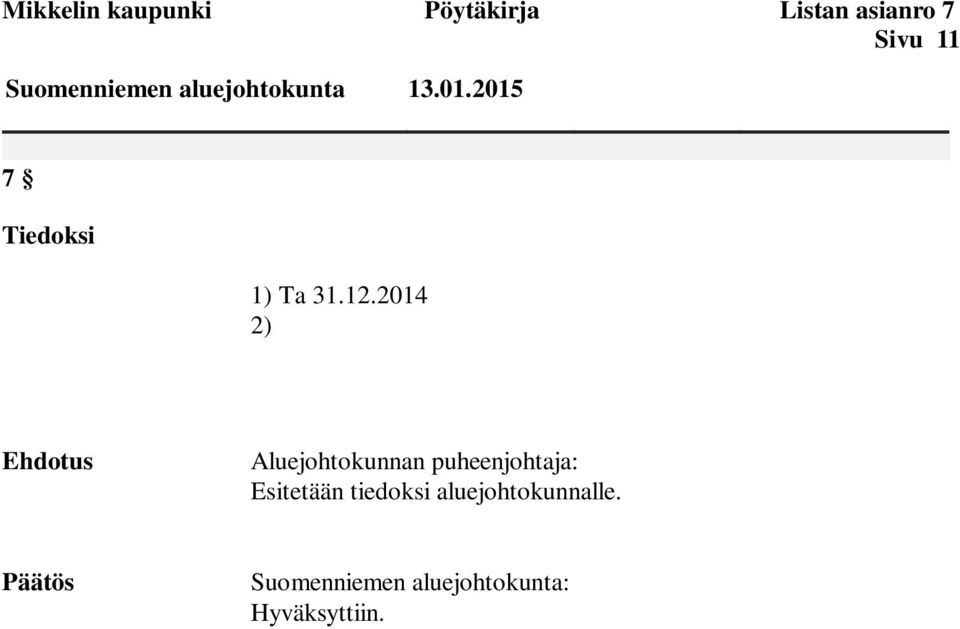 Mikkelin kaupunki Pöytäkirja Listan asianro 7
Sivu 11
Suomenniemen aluejohtokunta 13.01.2015

7 §

Tiedoksi

1) Ta 31.12.2014
2)

Ehdotus

Aluejohtokunnan puheenjohtaja:
Esitetään tiedoksi aluejohtokunnalle.

Päätös

Suomenniemen aluejohtokunta:
Hyväksyttiin.